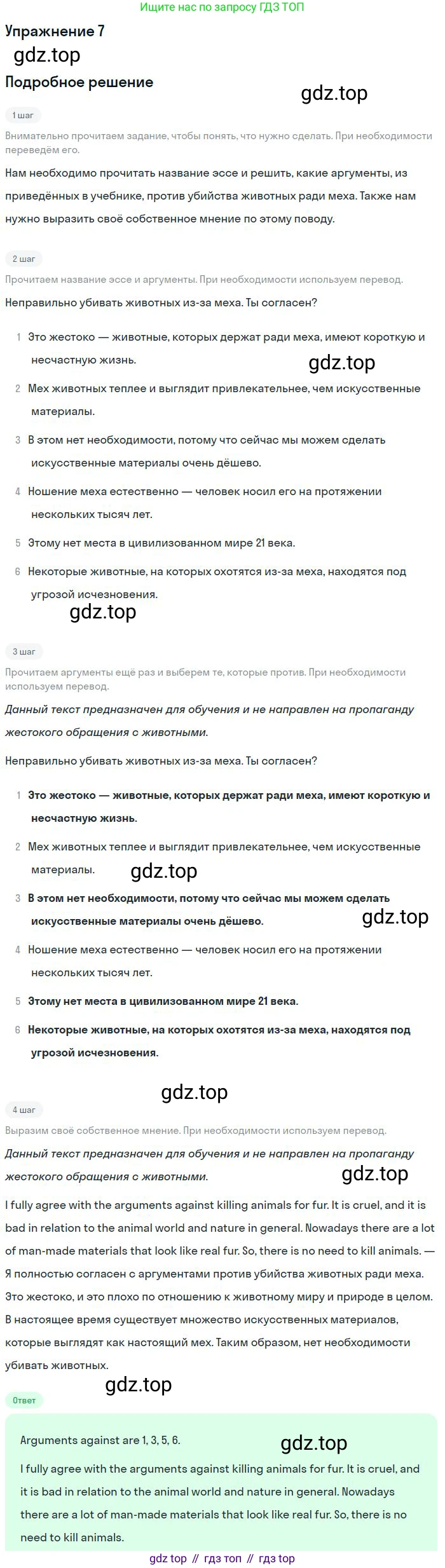 Ищите нас по запросу ГДЗ ТОП

Упражнение 7

gdz.top

Подробное решение

gdz.top

1 шаг

Внимательно прочитаем задание, чтобы понять, что нужно сделать. При необходимости переведём его.

Нам необходимо прочитать название эссе и решить, какие аргументы, из приведённых в учебнике, против убийства животных ради меха. Также нам нужно выразить своё собственное мнение по этому поводу.

2 шаг

Прочитаем название эссе и аргументы. При необходимости используем перевод.

Неправильно убивать животных из-за меха. Ты согласен?

1 Это жестоко — животные, которых держат ради меха, имеют короткую и несчастную жизнь.

gdz.top

2 Мех животных теплее и выглядит привлекательнее, чем искусственные материалы.

3 В этом нет необходимости, потому что сейчас мы можем сделать искусственные материалы очень дёшево.

4 Ношение меха естественно — человек носил его на протяжении нескольких тысяч лет.

5 Этому нет места в цивилизованном мире 21 века.

6 Некоторые животные, на которых охотятся из-за меха, находятся под угрозой исчезновения.

gdz.top

3 шаг

Прочитаем аргументы ещё раз и выберем те, которые против. При необходимости используем перевод.

Данный текст предназначен для обучения и не направлен на пропаганду жестокого обращения с животными.

Неправильно убивать животных из-за меха. Ты согласен?

1 Это жестоко — животные, которых держат ради меха, имеют короткую и несчастную жизнь.

2 Мех животных теплее и выглядит привлекательнее, чем искусственные материалы.

gdz.top

3 В этом нет необходимости, потому что сейчас мы можем сделать искусственные материалы очень дёшево.

gdz.top

4 Ношение меха естественно — человек носил его на протяжении нескольких тысяч лет.

5 Этому нет места в цивилизованном мире 21 века.

6 Некоторые животные, на которых охотятся из-за меха, находятся под угрозой исчезновения.

gdz.top

4 шаг

Выразим своё собственное мнение. При необходимости используем перевод.

Данный текст предназначен для обучения и не направлен на пропаганду жестокого обращения с животными.

gdz.top

I fully agree with the arguments against killing animals for fur. It is cruel, and it is bad in relation to the animal world and nature in general. Nowadays there are a lot of man-made materials that look like real fur. So, there is no need to kill animals. — Я полностью согласен с аргументами против убийства животных ради меха. Это жестоко, и это плохо по отношению к животному миру и природе в целом. В настоящее время существует множество искусственных материалов, которые выглядят как настоящий мех. Таким образом, нет необходимости убивать животных.

gdz.top

Ответ

Arguments against are 1, 3, 5, 6.

gdz.top

I fully agree with the arguments against killing animals for fur. It is cruel, and it is bad in relation to the animal world and nature in general. Nowadays there are a lot of man-made materials that look like real fur. So, there is no need to kill animals.

gdz top // гдз топ // гдз top